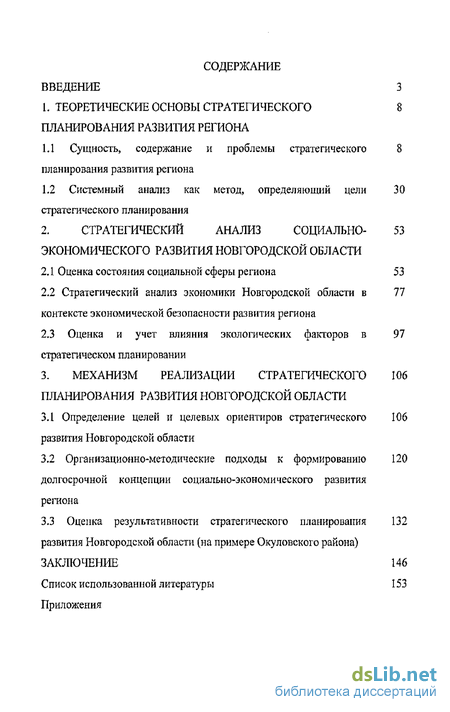 СОДЕРЖАНИЕ

ВВЕДЕНИЕ 3

1. ТЕОРЕТИЧЕСКИЕ ОСНОВЫ СТРАТЕГИЧЕСКОГО ПЛАНИРОВАНИЯ РАЗВИТИЯ РЕГИОНА 8

1.1 Сущность, содержание и проблемы стратегического планирования развития региона 8

1.2 Системный анализ как метод, определяющий цели стратегического планирования 30

2. СТРАТЕГИЧЕСКИЙ АНАЛИЗ СОЦИАЛЬНО-ЭКОНОМИЧЕСКОГО РАЗВИТИЯ НОВГОРОДСКОЙ ОБЛАСТИ 53

2.1 Оценка состояния социальной сферы региона 53

2.2 Стратегический анализ экономики Новгородской области в контексте экономической безопасности развития региона 77

2.3 Оценка и учет влияния экологических факторов в стратегическом планировании 97

3. МЕХАНИЗМ РЕАЛИЗАЦИИ СТРАТЕГИЧЕСКОГО ПЛАНИРОВАНИЯ РАЗВИТИЯ НОВГОРОДСКОЙ ОБЛАСТИ 106

3.1 Определение целей и целевых ориентиров стратегического развития Новгородской области 106

3.2 Организационно-методические подходы к формированию долгосрочной концепции социально-экономического развития региона 120

3.3 Оценка результативности стратегического планирования развития Новгородской области (на примере Окуловского района) 132

ЗАКЛЮЧЕНИЕ 146

Список использованной литературы 153

Приложения

dsLib.net
библиотека диссертаций